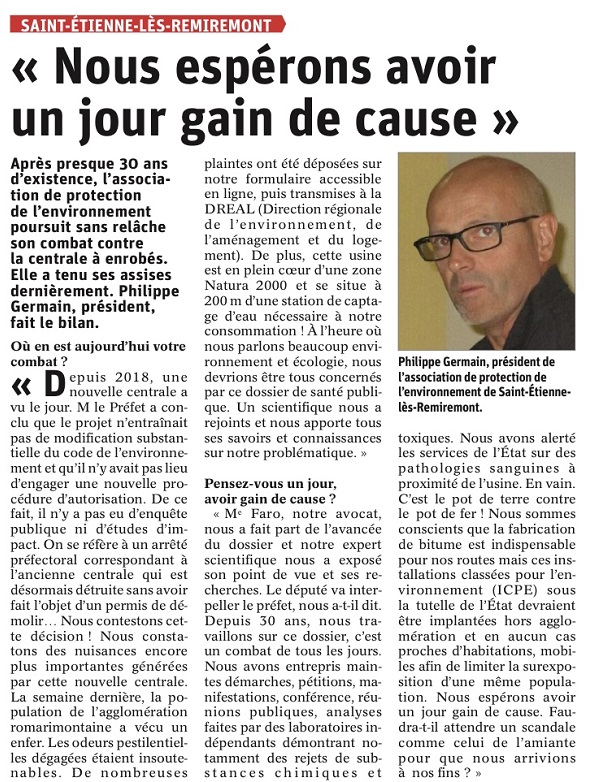 SAINT-ÉTIENNE-LÈS-REMIREMONT

« Nous espérons avoir un jour gain de cause »

Après presque 30 ans d'existence, l'association de protection de l'environnement poursuit sans relâche son combat contre la centrale à enrobés. Elle a tenu ses assises dernièrement. Philippe Germain, président, fait le bilan.

Où en est aujourd'hui votre combat ?

« Depuis 2018, une nouvelle centrale a vu le jour. M le Préfet a conclu que le projet n'entraînait pas de modification substantielle du code de l'environnement et qu'il n'y avait pas lieu d'engager une nouvelle procédure d'autorisation. De ce fait, il n'y a pas eu d'enquête publique ni d'études d'impact. On se réfère à un arrêté préfectoral correspondant à l'ancienne centrale qui est désormais détruite sans avoir fait l'objet d'un permis de démolir… Nous contestons cette décision ! Nous constatons des nuisances encore plus importantes générées par cette nouvelle centrale. La semaine dernière, la population de l'agglomération romarimontaine a vécu un enfer. Les odeurs pestilentielles dégagées étaient insoutenables. De nombreuses plaintes ont été déposées sur notre formulaire accessible en ligne, puis transmises à la DREAL (Direction régionale de l'environnement, de l'aménagement et du logement). De plus, cette usine est en plein cœur d'une zone Natura 2000 et se situe à 200 m d'une station de captage d'eau nécessaire à notre consommation ! À l'heure où nous parlons beaucoup environnement et écologie, nous devrions être tous concernés par ce dossier de santé publique. Un scientifique nous a rejoints et nous apporte tous ses savoirs et connaissances sur notre problématique. »

Pensez-vous un jour, avoir gain de cause ?

« Me Faro, notre avocat, nous a fait part de l'avancée du dossier et notre expert scientifique nous a exposé son point de vue et ses recherches. Le député va interpeller le préfet, nous a-t-il dit. Depuis 30 ans, nous travaillons sur ce dossier, c'est un combat de tous les jours. Nous avons entrepris maintes démarches, pétitions, manifestations, conférence, réunions publiques, analyses faites par des laboratoires indépendants démontrant notamment des rejets de substances chimiques et toxiques. Nous avons alerté les services de l'État sur des pathologies sanguines à proximité de l'usine. En vain. C'est le pot de terre contre le pot de fer ! Nous sommes conscients que la fabrication de bitume est indispensable pour nos routes mais ces installations classées pour l'environnement (ICPE) sous la tutelle de l'État devraient être implantées hors agglomération et en aucun cas proches d'habitations, mobiles afin de limiter la surexposition d'une même population. Nous espérons avoir un jour gain de cause. Faudra-t-il attendre un scandale comme celui de l'amiante pour que nous arrivions à nos fins ? »

Philippe Germain, président de l'association de protection de l'environnement de Saint-Étienne-lès-Remiremont.